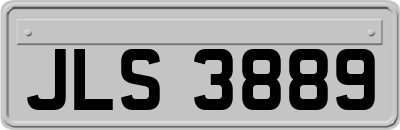 JLS 3889